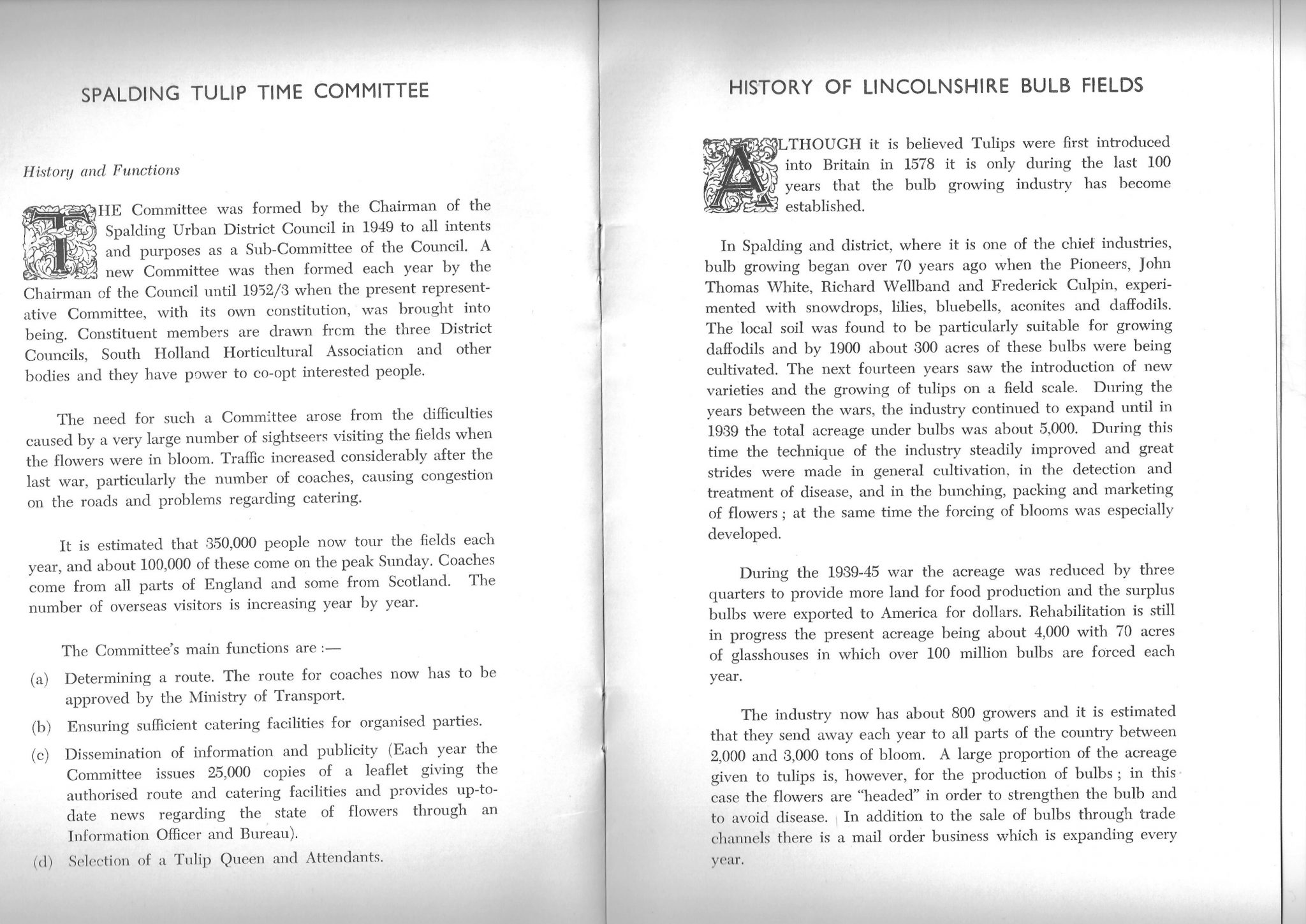 SPALDING TULIP TIME COMMITTEE

History and Functions

THE Committee was formed by the Chairman of the Spalding Urban District Council in 1949 to all intents and purposes as a Sub-Committee of the Council. A new Committee was then formed each year by the Chairman of the Council until 1952/3 when the present representative Committee, with its own constitution, was brought into being. Constituent members are drawn from the three District Councils, South Holland Horticultural Association and other bodies and they have power to co-opt interested people.

The need for such a Committee arose from the difficulties caused by a very large number of sightseers visiting the fields when the flowers were in bloom. Traffic increased considerably after the last war, particularly the number of coaches, causing congestion on the roads and problems regarding catering.

It is estimated that 350,000 people now tour the fields each year, and about 100,000 of these come on the peak Sunday. Coaches come from all parts of England and some from Scotland. The number of overseas visitors is increasing year by year.

The Committee's main functions are :—

(a) Determining a route. The route for coaches now has to be approved by the Ministry of Transport.

(b) Ensuring sufficient catering facilities for organised parties.

(c) Dissemination of information and publicity (Each year the Committee issues 25,000 copies of a leaflet giving the authorised route and catering facilities and provides up-to-date news regarding the state of flowers through an Information Officer and Bureau).

(d) Selection of a Tulip Queen and Attendants.

HISTORY OF LINCOLNSHIRE BULB FIELDS

ALTHOUGH it is believed Tulips were first introduced into Britain in 1578 it is only during the last 100 years that the bulb growing industry has become established.

In Spalding and district, where it is one of the chief industries, bulb growing began over 70 years ago when the Pioneers, John Thomas White, Richard Wellband and Frederick Culpin, experimented with snowdrops, lilies, bluebells, aconites and daffodils. The local soil was found to be particularly suitable for growing daffodils and by 1900 about 300 acres of these bulbs were being cultivated. The next fourteen years saw the introduction of new varieties and the growing of tulips on a field scale. During the years between the wars, the industry continued to expand until in 1939 the total acreage under bulbs was about 5,000. During this time the technique of the industry steadily improved and great strides were made in general cultivation, in the detection and treatment of disease, and in the bunching, packing and marketing of flowers ; at the same time the forcing of blooms was especially developed.

During the 1939-45 war the acreage was reduced by three quarters to provide more land for food production and the surplus bulbs were exported to America for dollars. Rehabilitation is still in progress the present acreage being about 4,000 with 70 acres of glasshouses in which over 100 million bulbs are forced each year.

The industry now has about 800 growers and it is estimated that they send away each year to all parts of the country between 2,000 and 3,000 tons of bloom. A large proportion of the acreage given to tulips is, however, for the production of bulbs ; in this case the flowers are "headed" in order to strengthen the bulb and to avoid disease. In addition to the sale of bulbs through trade channels there is a mail order business which is expanding every year.